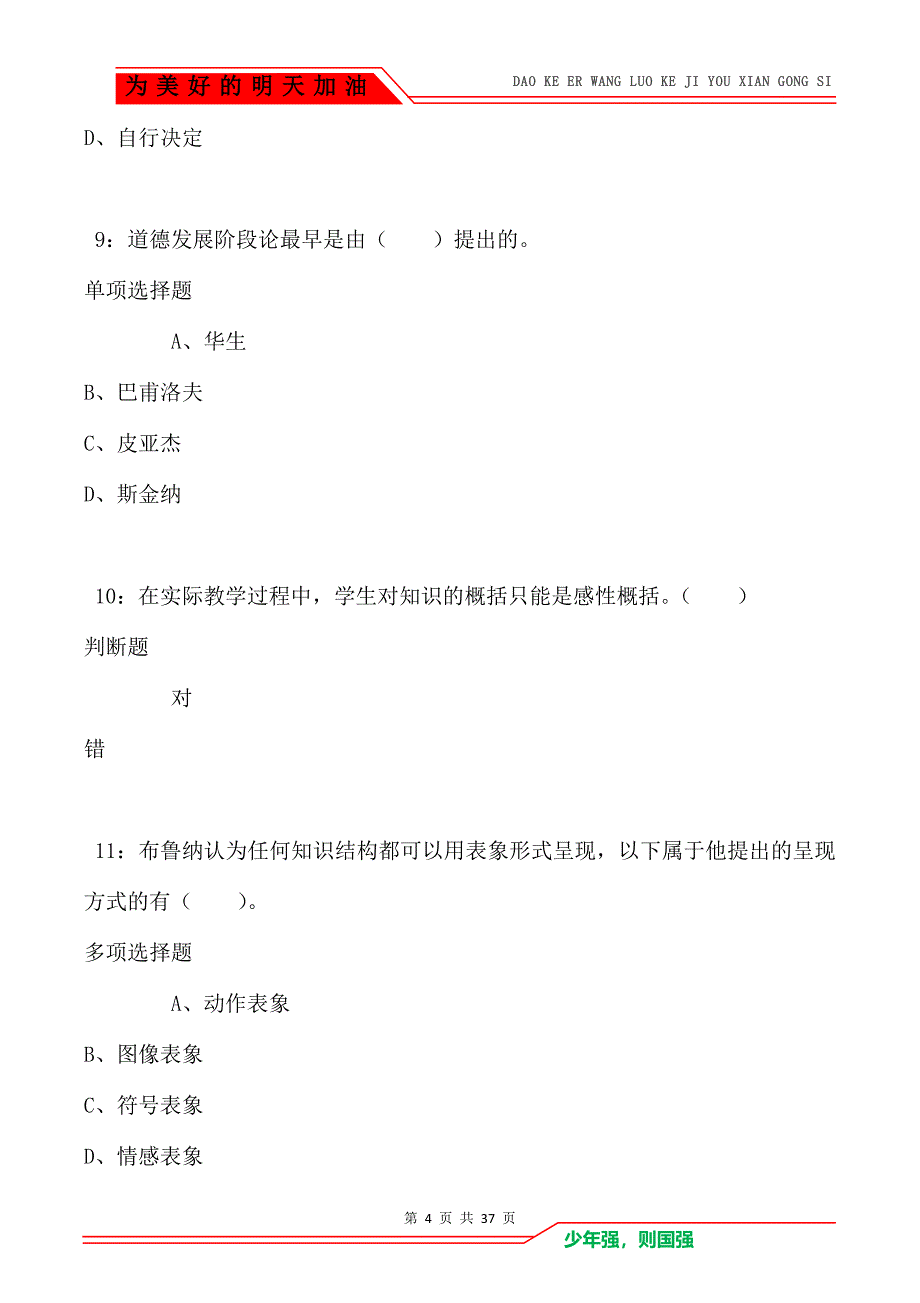 为美好的明天加油

DAO KE ER WANG LUO KE JI YOU XIAN GONG SI

D、自行决定

9：道德发展阶段论最早是由（　　）提出的。

单项选择题

A、华生

B、巴甫洛夫

C、皮亚杰

D、斯金纳

10：在实际教学过程中，学生对知识的概括只能是感性概括。（　　）

判断题

对

错

11：布鲁纳认为任何知识结构都可以用表象形式呈现，以下属于他提出的呈现方式的有（　　）。

多项选择题

A、动作表象

B、图像表象

C、符号表象

D、情感表象

第 4 页 共 37 页

少年强，则国强